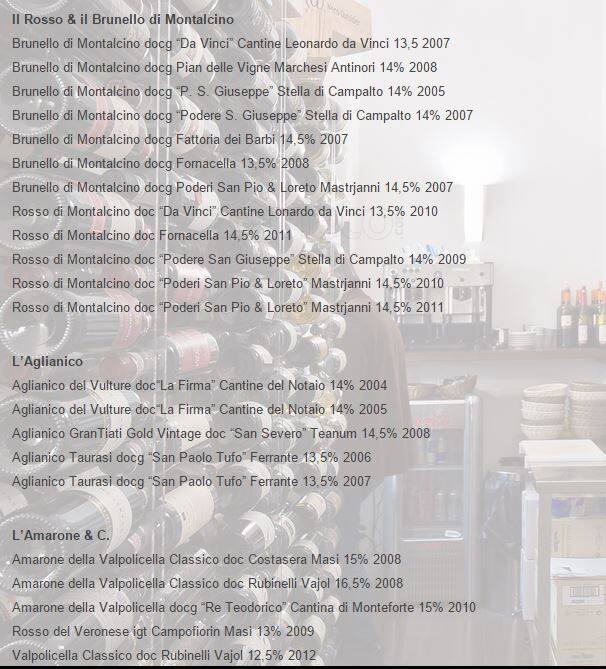 Il Rosso & il Brunello di Montalcino
Brunello di Montalcino docg “Da Vinci” Cantine Leonardo da Vinci 13,5 2007
Brunello di Montalcino docg Pian delle Vigne Marchesi Antinori 14% 2008
Brunello di Montalcino docg “P. S. Giuseppe” Stella di Campalto 14% 2005
Brunello di Montalcino docg “Podere S. Giuseppe” Stella di Campalto 14% 2007
Brunello di Montalcino docg Fattoria dei Barbi 14,5% 2007
Brunello di Montalcino docg Fornacella 13,5% 2008
Brunello di Montalcino docg Poderi San Pio & Loreto Mastrjanni 14,5% 2007
Rosso di Montalcino doc “Da Vinci” Cantine Lonardo da Vinci 13,5% 2010
Rosso di Montalcino doc Fornacella 14,5% 2011
Rosso di Montalcino doc “Podere San Giuseppe” Stella di Campalto 14% 2009
Rosso di Montalcino doc “Poderi San Pio & Loreto” Mastrjanni 14,5% 2010
Rosso di Montalcino doc “Poderi San Pio & Loreto” Mastrjanni 14,5% 2011

L’Aglianico
Aglianico del Vulture doc“La Firma” Cantine del Notaio 14% 2004
Aglianico del Vulture doc“La Firma” Cantine del Notaio 14% 2005
Aglianico GranTiati Gold Vintage doc “San Severo” Teanum 14,5% 2008
Aglianico Taurasi docg “San Paolo Tufo” Ferrante 13,5% 2006
Aglianico Taurasi docg “San Paolo Tufo” Ferrante 13,5% 2007

L’Amarone & C.
Amarone della Valpolicella Classico doc Costasera Masi 15% 2008
Amarone della Valpolicella Classico doc Rubinelli Vajol 16,5% 2008
Amarone della Valpolicella docg “Re Teodorico” Cantina di Monteforte 15% 2010
Rosso del Veronese igt Campofiorin Masi 13% 2009
Valpolicella Classico doc Rubinelli Vajol 12,5% 2012